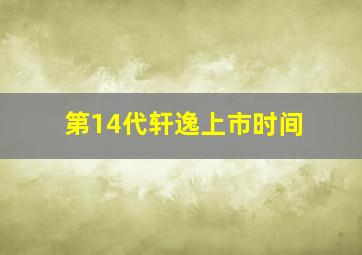 第14代轩逸上市时间